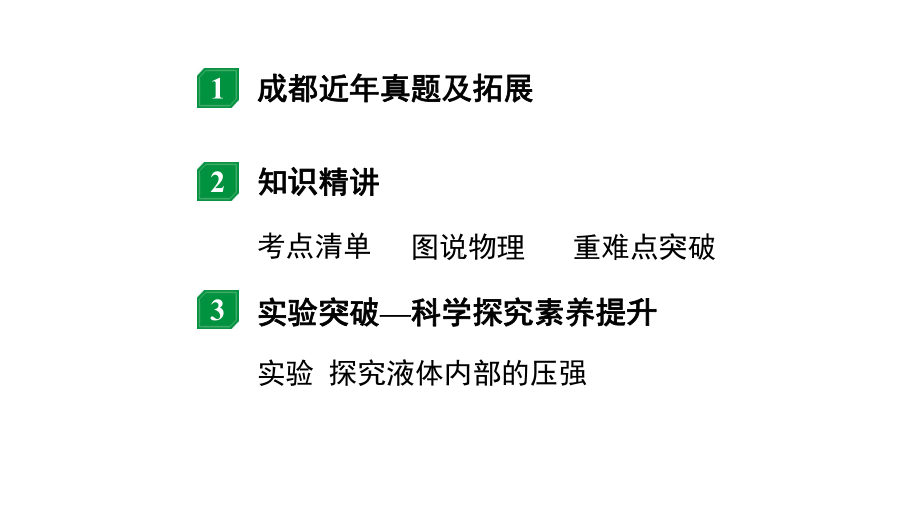 1 成都近年真题及拓展

2 知识精讲

考点清单　图说物理　重难点突破

3 实验突破—科学探究素养提升

实验 探究液体内部的压强